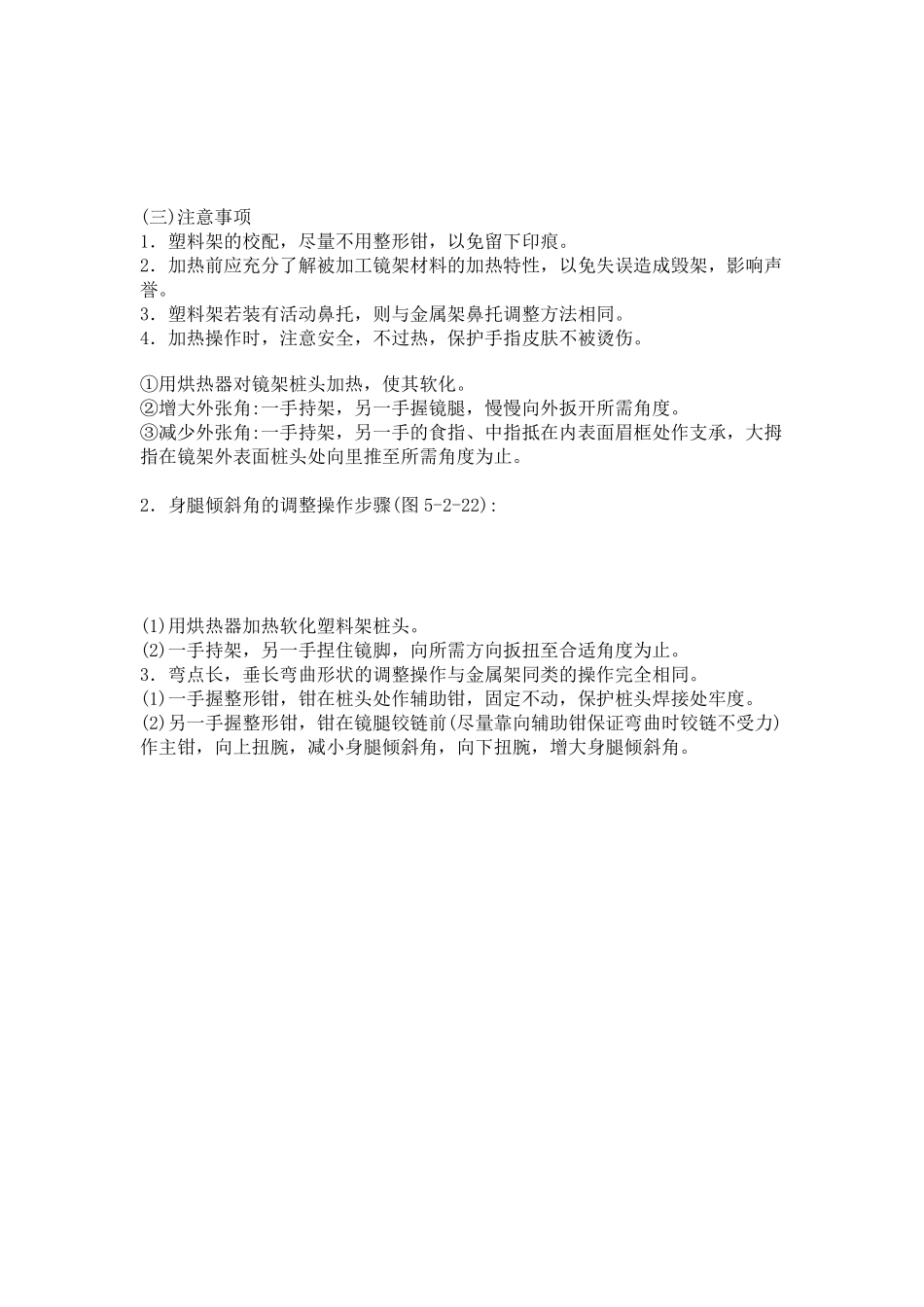 (三)注意事项
1．塑料架的校配，尽量不用整形钳，以免留下印痕。
2．加热前应充分了解被加工镜架材料的加热特性，以免失误造成毁架，影响声誉。
3．塑料架若装有活动鼻托，则与金属架鼻托调整方法相同。
4．加热操作时，注意安全，不过热，保护手指皮肤不被烫伤。

①用烘热器对镜架桩头加热，使其软化。
②增大外张角:一手持架，另一手握镜腿，慢慢向外扳开所需角度。
③减少外张角:一手持架，另一手的食指、中指抵在内表面眉框处作支承，大拇指在镜架外表面桩头处向里推至所需角度为止。

2．身腿倾斜角的调整操作步骤(图 5-2-22):

(1)用烘热器加热软化塑料架桩头。
(2)一手持架，另一手捏住镜脚，向所需方向扳扭至合适角度为止。
3．弯点长，垂长弯曲形状的调整操作与金属架同类的操作完全相同。
(1)一手握整形钳，钳在桩头处作辅助钳，固定不动，保护桩头焊接处牢度。
(2)另一手握整形钳，钳在镜腿铰链前(尽量靠向辅助钳保证弯曲时铰链不受力)作主钳，向上扭腕，减小身腿倾斜角，向下扭腕，增大身腿倾斜角。